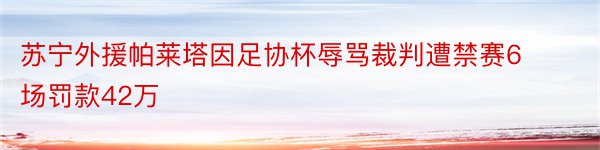 苏宁外援帕莱塔因足协杯辱骂裁判遭禁赛6场罚款42万